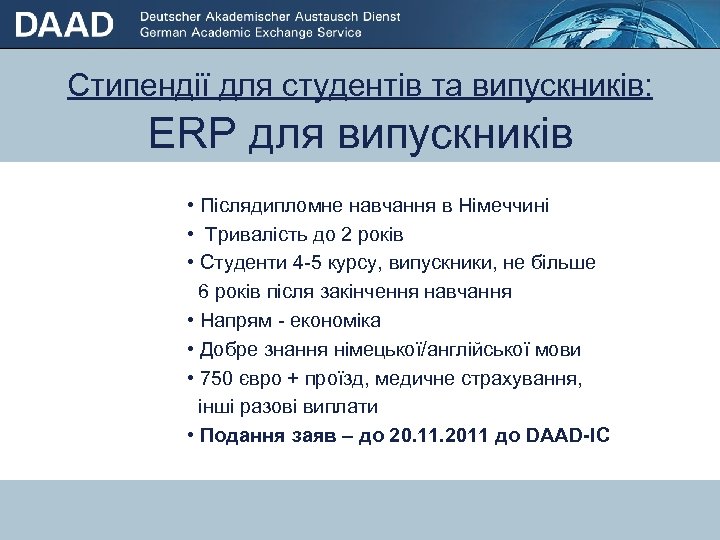 DAAD Deutscher Akademischer Austausch Dienst German Academic Exchange Service

Стипендії для студентів та випускників:

ERP для випускників

• Післядипломне навчання в Німеччині
• Тривалість до 2 років
• Студенти 4-5 курсу, випускники, не більше 6 років після закінчення навчання
• Напрям - економіка
• Добре знання німецької/англійської мови
• 750 євро + проїзд, медичне страхування, інші разові виплати
• Подання заяв – до 20.11.2011 до DAAD-IC